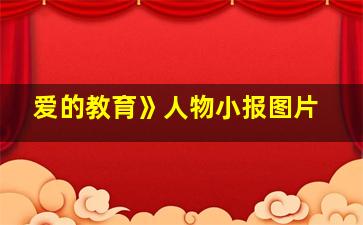 爱的教育》人物小报图片